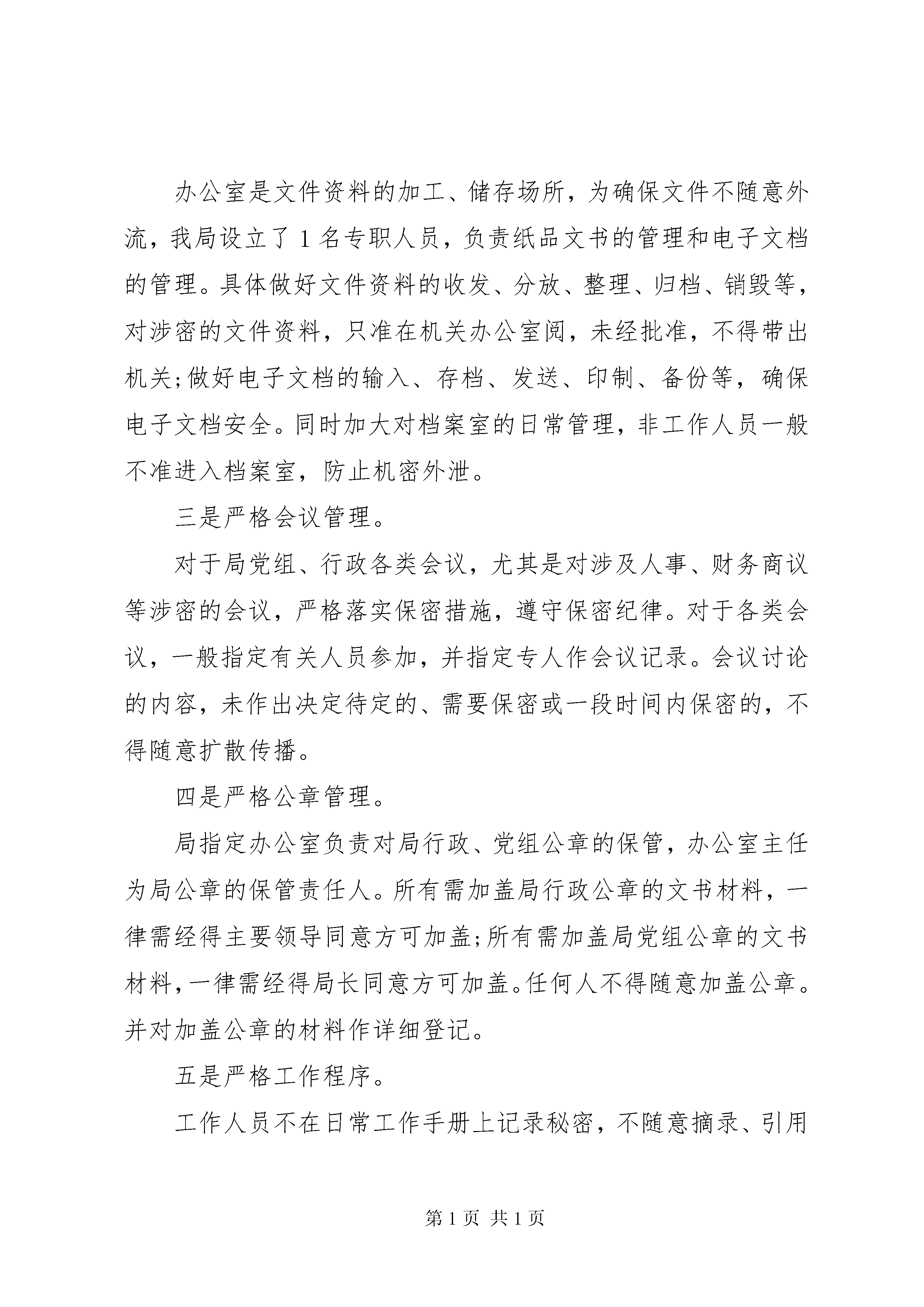 办公室是文件资料的加工、储存场所，为确保文件不随意外流，我局设立了1名专职人员，负责纸品文书的管理和电子文档的管理。具体做好文件资料的收发、分放、整理、归档、销毁等，对涉密的文件资料，只准在机关办公室阅，未经批准，不得带出机关;做好电子文档的输入、存档、发送、印制、备份等，确保电子文档安全。同时加大对档案室的日常管理，非工作人员一般不准进入档案室，防止机密外泄。

三是严格会议管理。

对于局党组、行政各类会议，尤其是对涉及人事、财务商议等涉密的会议，严格落实保密措施，遵守保密纪律。对于各类会议，一般指定有关人员参加，并指定专人作会议记录。会议讨论的内容，未作出决定待定的、需要保密或一段时间内保密的，不得随意扩散传播。

四是严格公章管理。

局指定办公室负责对局行政、党组公章的保管，办公室主任为局公章的保管责任人。所有需加盖局行政公章的文书材料，一律需经得主要领导同意方可加盖;所有需加盖局党组公章的文书材料，一律需经得局长同意方可加盖。任何人不得随意加盖公章。并对加盖公章的材料作详细登记。

五是严格工作程序。

工作人员不在日常工作手册上记录秘密，不随意摘录、引用

第1页 共1页